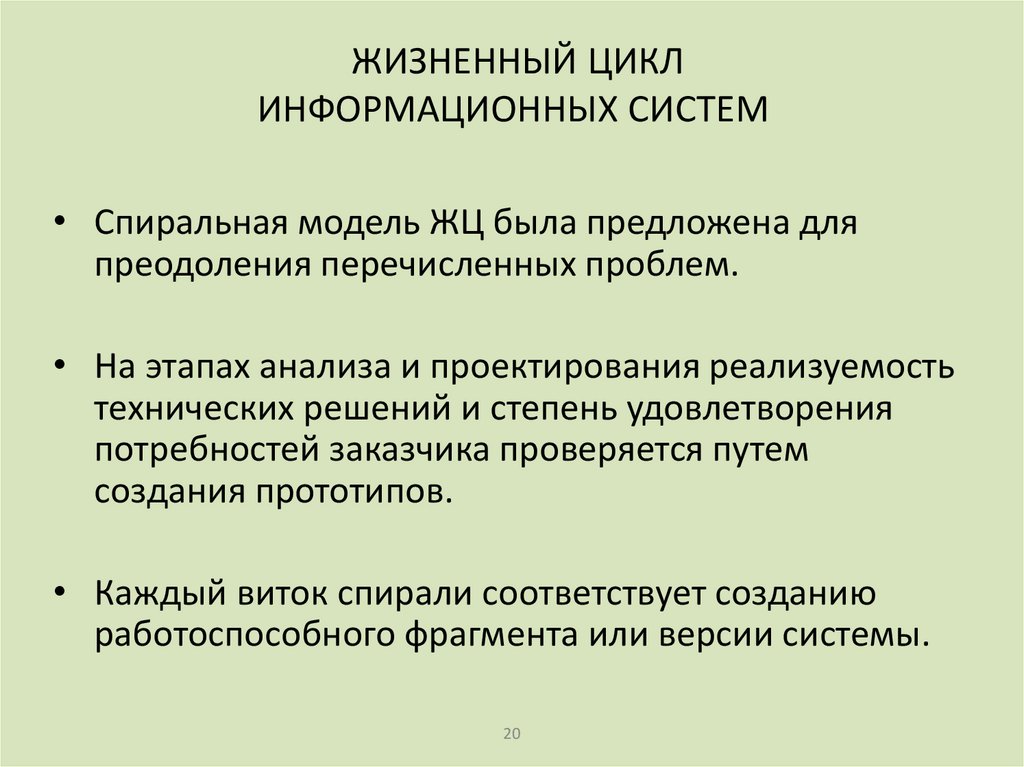 ЖИЗНЕННЫЙ ЦИКЛ
ИНФОРМАЦИОННЫХ СИСТЕМ

• Спиральная модель ЖЦ была предложена для преодоления перечисленных проблем.

• На этапах анализа и проектирования реализуемость технических решений и степень удовлетворения потребностей заказчика проверяется путем создания прототипов.

• Каждый виток спирали соответствует созданию работоспособного фрагмента или версии системы.

20